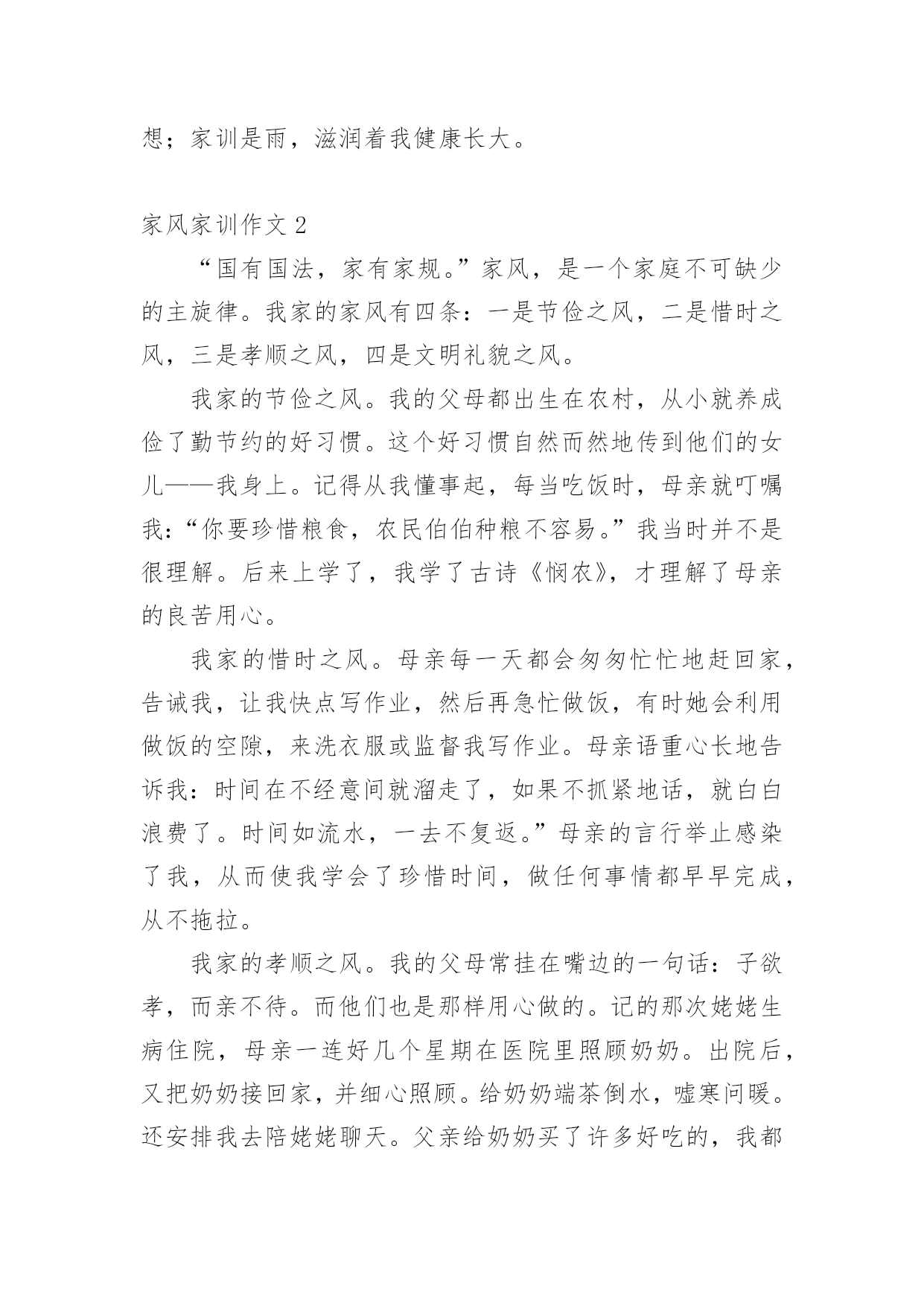 想；家训是雨，滋润着我健康长大。

家风家训作文 2

“国有国法，家有家规。”家风，是一个家庭不可缺少的主旋律。我家的家风有四条：一是节俭之风，二是惜时之风，三是孝顺之风，四是文明礼貌之风。

我家的节俭之风。我的父母都出生在农村，从小就养成俭了勤节约的好习惯。这个好习惯自然而然地传到他们的女儿——我身上。记得从我懂事起，每当吃饭时，母亲就叮嘱我：“你要珍惜粮食，农民伯伯种粮不容易。”我当时并不是很理解。后来上学了，我学了古诗《悯农》，才理解了母亲的良苦用心。

我家的惜时之风。母亲每一天都会匆匆忙忙地赶回家，告诫我，让我快点写作业，然后再急忙做饭，有时她会利用做饭的空隙，来洗衣服或监督我写作业。母亲语重心长地告诉我：时间在不经意间就溜走了，如果不抓紧地话，就白白浪费了。时间如流水，一去不复返。”母亲的言行举止感染了我，从而使我学会了珍惜时间，做任何事情都早早完成，从不拖拉。

我家的孝顺之风。我的父母常挂在嘴边的一句话：子欲孝，而亲不待。而他们也是那样用心做的。记的那次姥姥生病住院，母亲一连好几个星期在医院里照顾奶奶。出院后，又把奶奶接回家，并细心照顾。给奶奶端茶倒水，嘘寒问暖。还安排我去陪姥姥聊天。父亲给奶奶买了许多好吃的，我都